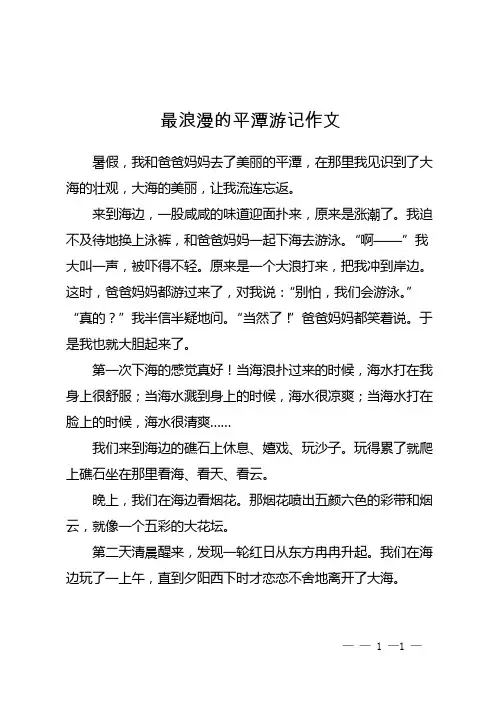 最浪漫的平潭游记作文

暑假，我和爸爸妈妈去了美丽的平潭，在那里我见识到了大海的壮观，大海的美丽，让我流连忘返。

来到海边，一股咸咸的味道迎面扑来，原来是涨潮了。我迫不及待地换上泳裤，和爸爸妈妈一起下海去游泳。“啊——”我大叫一声，被吓得不轻。原来是一个大浪打来，把我冲到岸边。这时，爸爸妈妈都游过来了，对我说：“别怕，我们会游泳。”“真的？”我半信半疑地问。“当然了！”爸爸妈妈都笑着说。于是我也就大胆起来了。

第一次下海的感觉真好！当海浪扑过来的时候，海水打在我身上很舒服；当海水溅到身上的时候，海水很凉爽；当海水打在脸上的时候，海水很清爽……

我们来到海边的礁石上休息、嬉戏、玩沙子。玩得累了就爬上礁石坐在那里看海、看天、看云。

晚上，我们在海边看烟花。那烟花喷出五颜六色的彩带和烟云，就像一个五彩的大花坛。

第二天清晨醒来，发现一轮红日从东方冉冉升起。我们在海边玩了一上午，直到夕阳西下时才恋恋不舍地离开了大海。

— — 1 —1 —